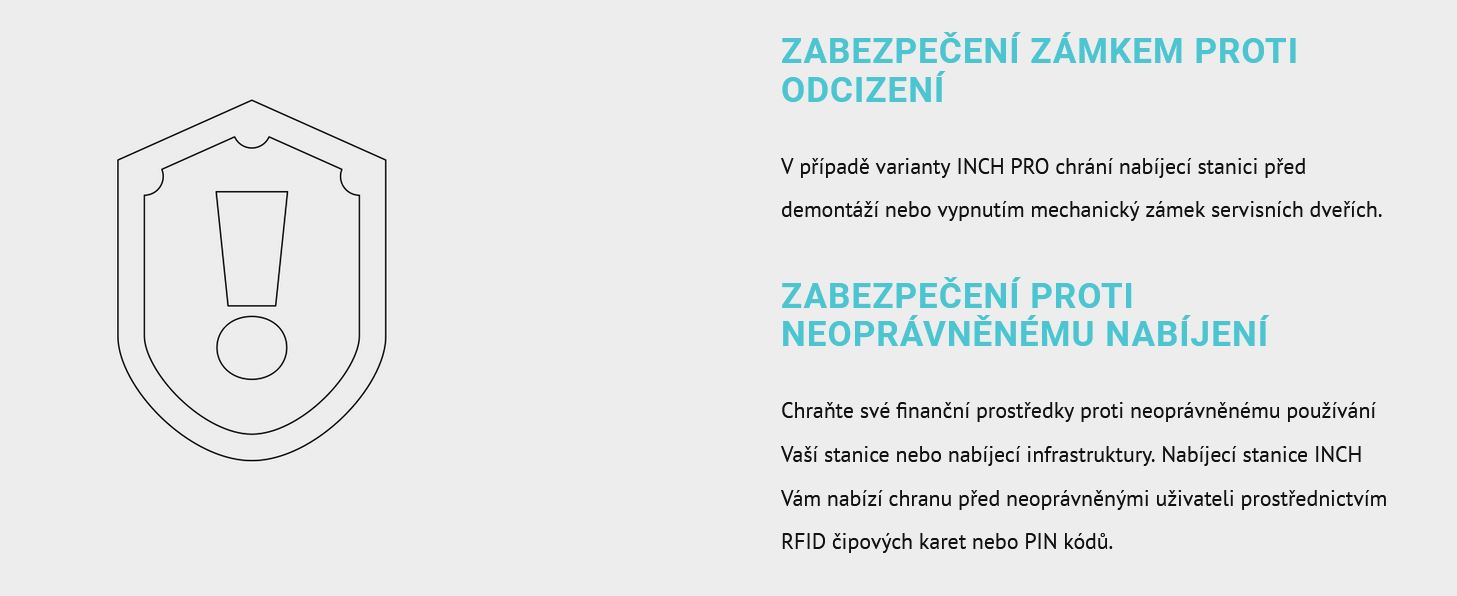 ZABEZPEČENÍ ZÁMKEM PROTI ODCIZENÍ

V případě varianty INCH PRO chrání nabíjecí stanici před demontáží nebo vypnutím mechanický zámek servisních dveřích.

ZABEZPEČENÍ PROTI NEOPRÁVNĚNÉMU NABÍJENÍ

Chraňte své finanční prostředky proti neoprávněnému používání Vaší stanice nebo nabíjecí infrastruktury. Nabíjecí stanice INCH Vám nabízí chranu před neoprávněnými uživateli prostřednictvím RFID čipových karet nebo PIN kódů.